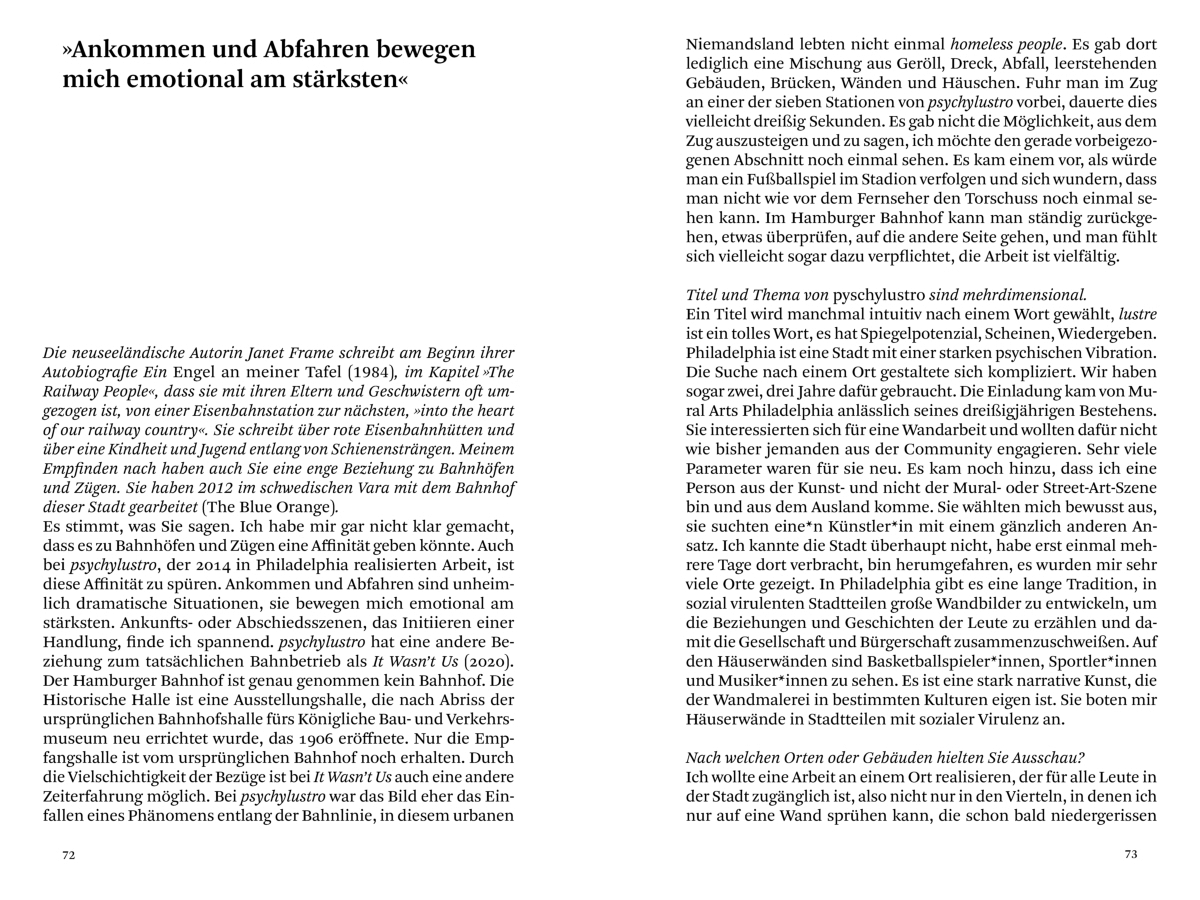 »Ankommen und Abfahren bewegen mich emotional am stärksten«

Die neuseeländische Autorin Janet Frame schreibt am Beginn ihrer Autobiografie Ein Engel an meiner Tafel (1984), im Kapitel »The Railway People«, dass sie mit ihren Eltern und Geschwistern oft umgezogen ist, von einer Eisenbahnstation zur nächsten, »into the heart of our railway country«. Sie schreibt über rote Eisenbahnhütten und über eine Kindheit und Jugend entlang von Schienensträngen. Meinem Empfinden nach haben auch Sie eine enge Beziehung zu Bahnhöfen und Zügen. Sie haben 2012 im schwedischen Vara mit dem Bahnhof dieser Stadt gearbeitet (The Blue Orange).
Es stimmt, was Sie sagen. Ich habe mir gar nicht klar gemacht, dass es zu Bahnhöfen und Zügen eine Affinität geben könnte. Auch bei psychylustro, der 2014 in Philadelphia realisierten Arbeit, ist diese Affinität zu spüren. Ankommen und Abfahren sind unheimlich dramatische Situationen, sie bewegen mich emotional am stärksten. Ankunfts- oder Abschiedsszenen, das Initiieren einer Handlung, finde ich spannend. psychylustro hat eine andere Beziehung zum tatsächlichen Bahnbetrieb als It Wasn't Us (2020). Der Hamburger Bahnhof ist genau genommen kein Bahnhof. Die Historische Halle ist eine Ausstellungshalle, die nach Abriss der ursprünglichen Bahnhofshalle fürs Königliche Bau- und Verkehrsmuseum neu errichtet wurde, das 1906 eröffnete. Nur die Empfangshalle ist vom ursprünglichen Bahnhof noch erhalten. Durch die Vielschichtigkeit der Bezüge ist bei It Wasn't Us auch eine andere Zeiterfahrung möglich. Bei psychylustro war das Bild eher das Einfallen eines Phänomens entlang der Bahnlinie, in diesem urbanen

72

Niemandsland lebten nicht einmal homeless people. Es gab dort lediglich eine Mischung aus Geröll, Dreck, Abfall, leerstehenden Gebäuden, Brücken, Wänden und Häuschen. Fuhr man im Zug an einer der sieben Stationen von psychylustro vorbei, dauerte dies vielleicht dreißig Sekunden. Es gab nicht die Möglichkeit, aus dem Zug auszusteigen und zu sagen, ich möchte den gerade vorbeigezogenen Abschnitt noch einmal sehen. Es kam einem vor, als würde man ein Fußballspiel im Stadion verfolgen und sich wundern, dass man nicht wie vor dem Fernseher den Torschuss noch einmal sehen kann. Im Hamburger Bahnhof kann man ständig zurückgehen, etwas überprüfen, auf die andere Seite gehen, und man fühlt sich vielleicht sogar dazu verpflichtet, die Arbeit ist vielfältig.

Titel und Thema von pyschylustro sind mehrdimensional.
Ein Titel wird manchmal intuitiv nach einem Wort gewählt, lustre ist ein tolles Wort, es hat Spiegelpotenzial, Scheinen, Wiedergeben. Philadelphia ist eine Stadt mit einer starken psychischen Vibration. Die Suche nach einem Ort gestaltete sich kompliziert. Wir haben sogar zwei, drei Jahre dafür gebraucht. Die Einladung kam von Mural Arts Philadelphia anlässlich seines dreißigjährigen Bestehens. Sie interessierten sich für eine Wandarbeit und wollten dafür nicht wie bisher jemanden aus der Community engagieren. Sehr viele Parameter waren für sie neu. Es kam noch hinzu, dass ich eine Person aus der Kunst- und nicht der Mural- oder Street-Art-Szene bin und aus dem Ausland komme. Sie wählten mich bewusst aus, sie suchten eine*n Künstler*in mit einem gänzlich anderen Ansatz. Ich kannte die Stadt überhaupt nicht, habe erst einmal mehrere Tage dort verbracht, bin herumgefahren, es wurden mir sehr viele Orte gezeigt. In Philadelphia gibt es eine lange Tradition, in sozial virulenten Stadtteilen große Wandbilder zu entwickeln, um die Beziehungen und Geschichten der Leute zu erzählen und damit die Gesellschaft und Bürgerschaft zusammenzuschweißen. Auf den Häuserwänden sind Basketballspieler*innen, Sportler*innen und Musiker*innen zu sehen. Es ist eine stark narrative Kunst, die der Wandmalerei in bestimmten Kulturen eigen ist. Sie boten mir Häuserwände in Stadtteilen mit sozialer Virulenz an.

Nach welchen Orten oder Gebäuden hielten Sie Ausschau?
Ich wollte eine Arbeit an einem Ort realisieren, der für alle Leute in der Stadt zugänglich ist, also nicht nur in den Vierteln, in denen ich nur auf eine Wand sprühen kann, die schon bald niedergerissen

73